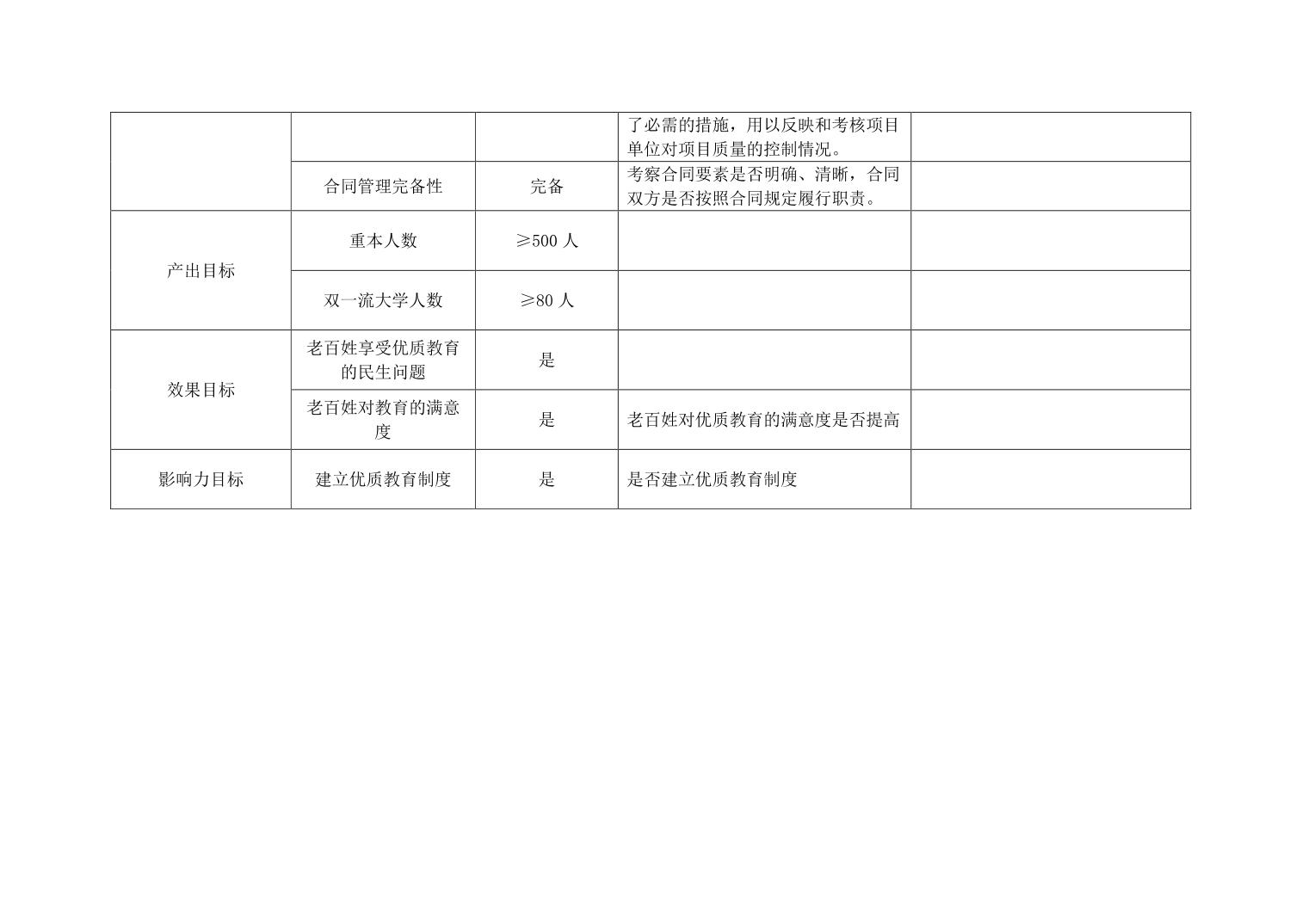 |  |  |  | 了必需的措施，用以反映和考核项目单位对项目质量的控制情况。 |  |
|---|---|---|---|---|
|  | 合同管理完备性 | 完备 | 考察合同要素是否明确、清晰，合同双方是否按照合同规定履行职责。 |  |
| 产出目标 | 重本人数 | ≥500人 |  |  |
|  | 双一流大学人数 | ≥80人 |  |  |
| 效果目标 | 老百姓享受优质教育的民生问题 | 是 |  |  |
|  | 老百姓对教育的满意度 | 是 | 老百姓对优质教育的满意度是否提高 |  |
| 影响力目标 | 建立优质教育制度 | 是 | 是否建立优质教育制度 |  |